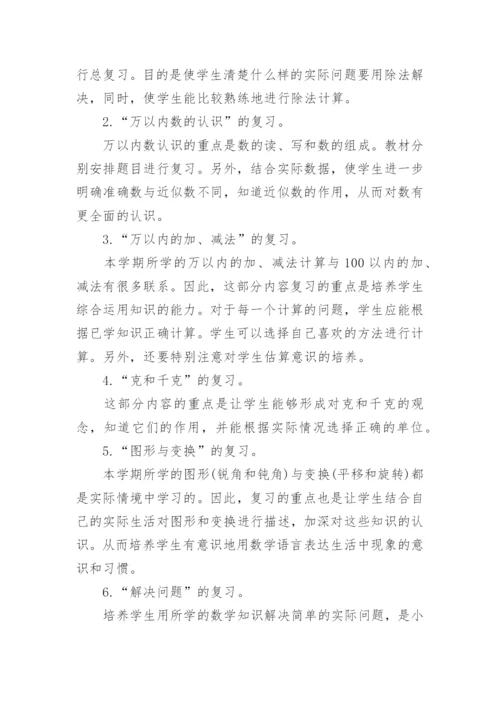 行总复习。目的是使学生清楚什么样的实际问题要用除法解决，同时，使学生能比较熟练地进行除法计算。

2.“万以内数的认识”的复习。

万以内数认识的重点是数的读、写和数的组成。教材分别安排题目进行复习。另外，结合实际数据，使学生进一步明确准确数与近似数不同，知道近似数的作用，从而对数有更全面的认识。

3.“万以内的加、减法”的复习。

本学期所学的万以内的加、减法计算与100以内的加、减法有很多联系。因此，这部分内容复习的重点是培养学生综合运用知识的能力。对于每一个计算的问题，学生应能根据已学知识正确计算。学生可以选择自己喜欢的方法进行计算。另外，还要特别注意对学生估算意识的培养。

4.“克和千克”的复习。

这部分内容的重点是让学生能够形成对克和千克的观念，知道它们的作用，并能根据实际情况选择正确的单位。

5.“图形与变换”的复习。

本学期所学的图形(锐角和钝角)与变换(平移和旋转)都是实际情境中学习的。因此，复习的重点也是让学生结合自己的实际生活对图形和变换进行描述，加深对这些知识的认识。从而培养学生有意识地用数学语言表达生活中现象的意识和习惯。

6.“解决问题”的复习。

培养学生用所学的数学知识解决简单的实际问题，是小